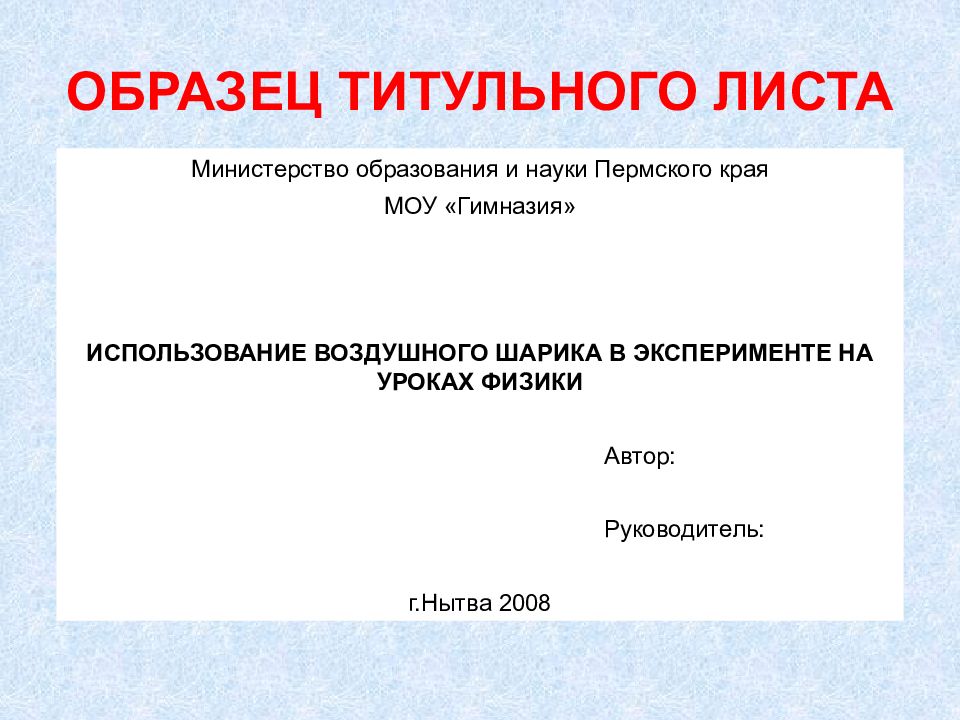 ОБРАЗЕЦ ТИТУЛЬНОГО ЛИСТА

Министерство образования и науки Пермского края

МОУ «Гимназия»

ИСПОЛЬЗОВАНИЕ ВОЗДУШНОГО ШАРИКА В ЭКСПЕРИМЕНТЕ НА УРОКАХ ФИЗИКИ

Автор:

Руководитель:

г.Нытва 2008